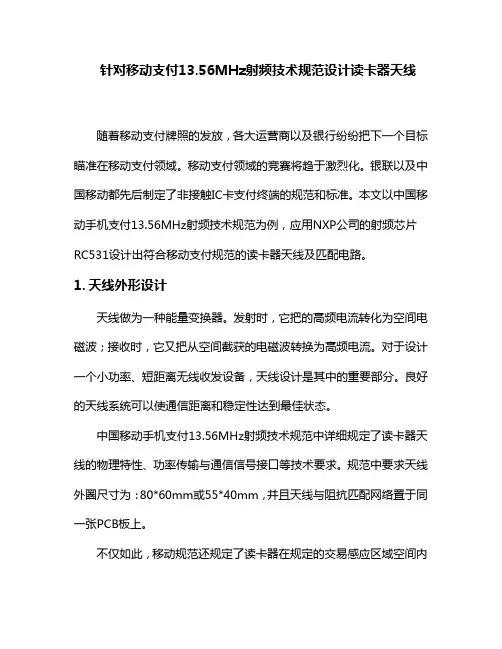 针对移动支付13.56MHz射频技术规范设计读卡器天线

随着移动支付牌照的发放，各大运营商以及银行纷纷把下一个目标瞄准在移动支付领域。移动支付领域的竞赛将趋于激烈化。银联以及中国移动都先后制定了非接触IC卡支付终端的规范和标准。本文以中国移动手机支付13.56MHz射频技术规范为例，应用NXP公司的射频芯片RC531设计出符合移动支付规范的读卡器天线及匹配电路。

1. 天线外形设计

天线做为一种能量变换器。发射时，它把的高频电流转化为空间电磁波；接收时，它又把从空间截获的电磁波转换为高频电流。对于设计一个小功率、短距离无线收发设备，天线设计是其中的重要部分。良好的天线系统可以使通信距离和稳定性达到最佳状态。

中国移动手机支付13.56MHz射频技术规范中详细规定了读卡器天线的物理特性、功率传输与通信信号接口等技术要求。规范中要求天线外圈尺寸为：80*60mm或55*40mm，并且天线与阻抗匹配网络置于同一张PCB板上。

不仅如此，移动规范还规定了读卡器在规定的交易感应区域空间内